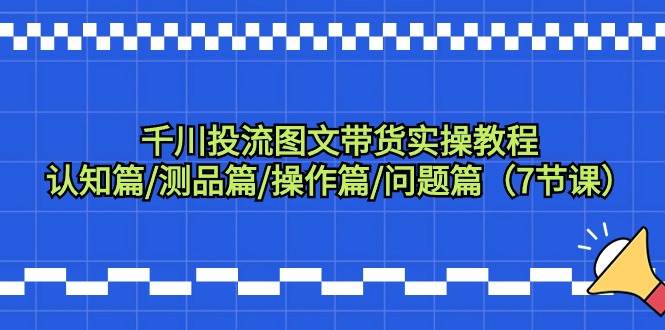 千川投流图文带货实操教程
认知篇/测品篇/操作篇/问题篇（7节课）